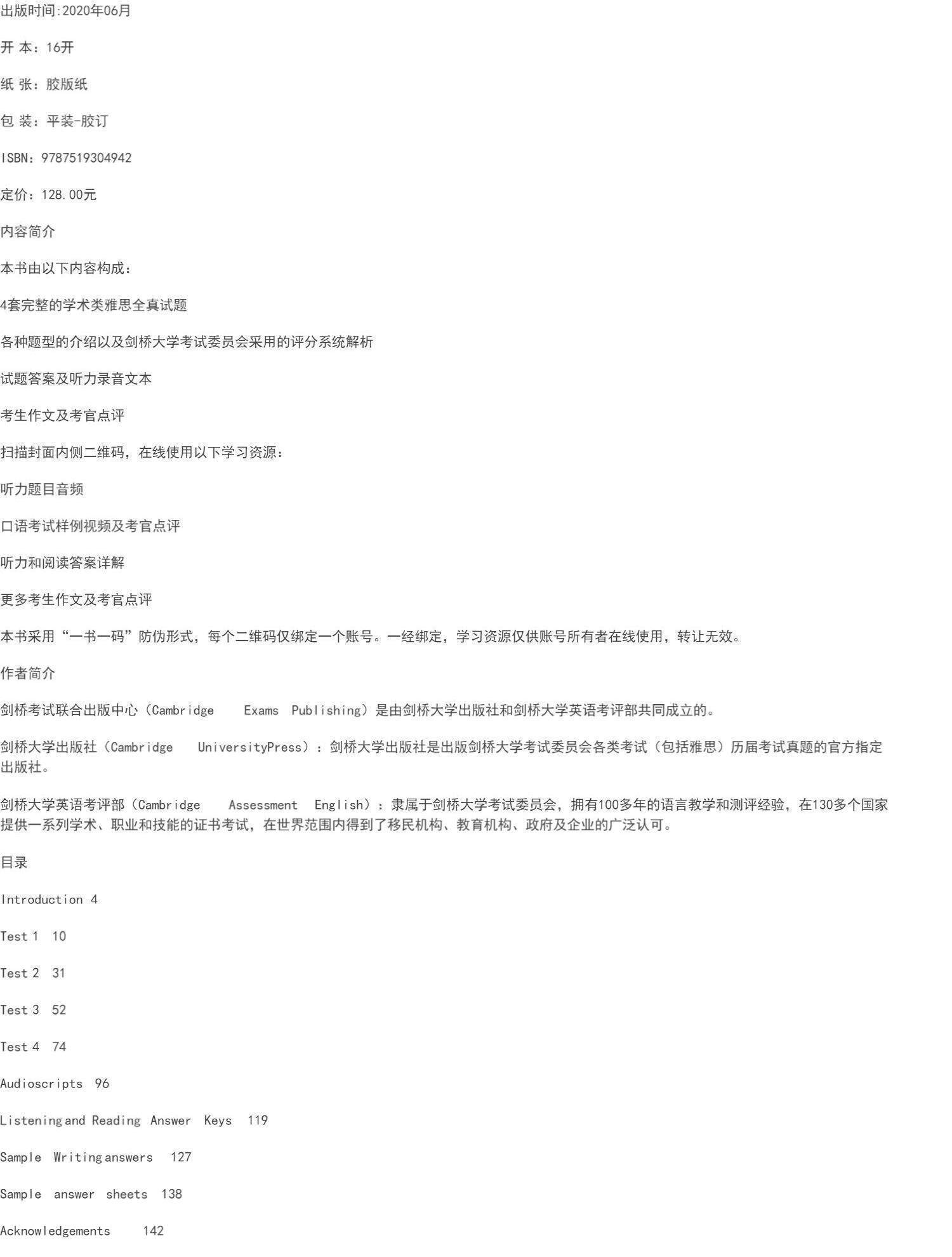 出版时间:2020年06月

开 本：16开

纸 张：胶版纸

包 装：平装-胶订

ISBN：9787519304942

定价：128.00元

内容简介

本书由以下内容构成：

4套完整的学术类雅思全真试题

各种题型的介绍以及剑桥大学考试委员会采用的评分系统解析

试题答案及听力录音文本

考生作文及考官点评

扫描封面内侧二维码，在线使用以下学习资源：

听力题目音频

口语考试样例视频及考官点评

听力和阅读答案详解

更多考生作文及考官点评

本书采用“一书一码”防伪形式，每个二维码仅绑定一个账号。一经绑定，学习资源仅供账号所有者在线使用，转让无效。

作者简介

剑桥考试联合出版中心（Cambridge Exams Publishing）是由剑桥大学出版社和剑桥大学英语考评部共同成立的。

剑桥大学出版社（Cambridge UniversityPress）：剑桥大学出版社是出版剑桥大学考试委员会各类考试（包括雅思）历届考试真题的官方指定出版社。

剑桥大学英语考评部（Cambridge Assessment English）：隶属于剑桥大学考试委员会，拥有100多年的语言教学和测评经验，在130多个国家提供一系列学术、职业和技能的证书考试，在世界范围内得到了移民机构、教育机构、政府及企业的广泛认可。

目录

Introduction 4

Test 1 10

Test 2 31

Test 3 52

Test 4 74

Audioscripts 96

Listening and Reading Answer Keys 119

Sample Writing answers 127

Sample answer sheets 138

Acknowledgements 142